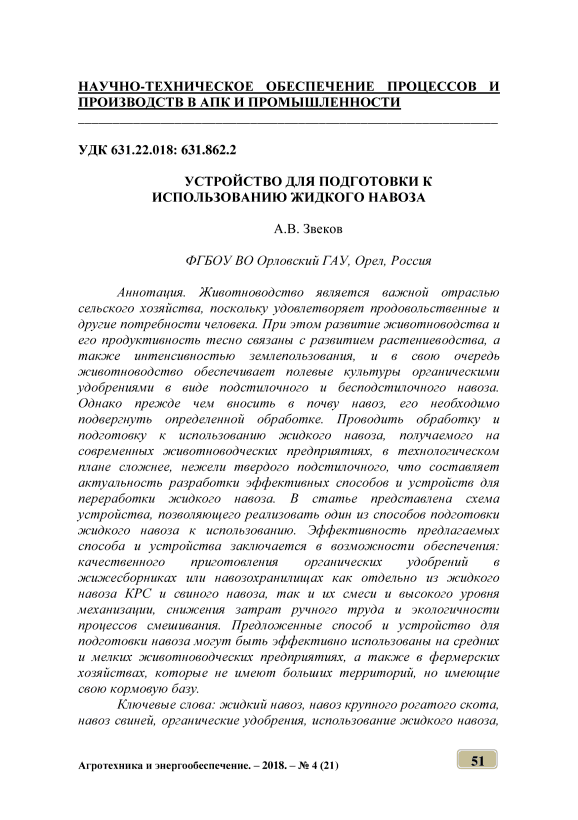 НАУЧНО-ТЕХНИЧЕСКОЕ ОБЕСПЕЧЕНИЕ ПРОЦЕССОВ И ПРОИЗВОДСТВ В АПК И ПРОМЫШЛЕННОСТИ

УДК 631.22.018: 631.862.2

УСТРОЙСТВО ДЛЯ ПОДГОТОВКИ К ИСПОЛЬЗОВАНИЮ ЖИДКОГО НАВОЗА

А.В. Звеков

ФГБОУ ВО Орловский ГАУ, Орел, Россия

Аннотация. Животноводство является важной отраслью сельского хозяйства, поскольку удовлетворяет продовольственные и другие потребности человека. При этом развитие животноводства и его продуктивность тесно связаны с развитием растениеводства, а также интенсивностью землепользования, и в свою очередь животноводство обеспечивает полевые культуры органическими удобрениями в виде подстилочного и бесподстилочного навоза. Однако прежде чем вносить в почву навоз, его необходимо подвергнуть определенной обработке. Проводить обработку и подготовку к использованию жидкого навоза, получаемого на современных животноводческих предприятиях, в технологическом плане сложнее, нежели твердого подстилочного, что составляет актуальность разработки эффективных способов и устройств для переработки жидкого навоза. В статье представлена схема устройства, позволяющего реализовать один из способов подготовки жидкого навоза к использованию. Эффективность предлагаемых способа и устройства заключается в возможности обеспечения: качественного приготовления органических удобрений в жижесборниках или навозохранилищах как отдельно из жидкого навоза КРС и свиного навоза, так и их смеси и высокого уровня механизации, снижения затрат ручного труда и экологичности процессов смешивания. Предложенные способ и устройство для подготовки навоза могут быть эффективно использованы на средних и мелких животноводческих предприятиях, а также в фермерских хозяйствах, которые не имеют больших территорий, но имеющие свою кормовую базу.

Ключевые слова: жидкий навоз, навоз крупного рогатого скота, навоз свиней, органические удобрения, использование жидкого навоза,

Агротехника и энергообеспечение. – 2018. – № 4 (21)

51